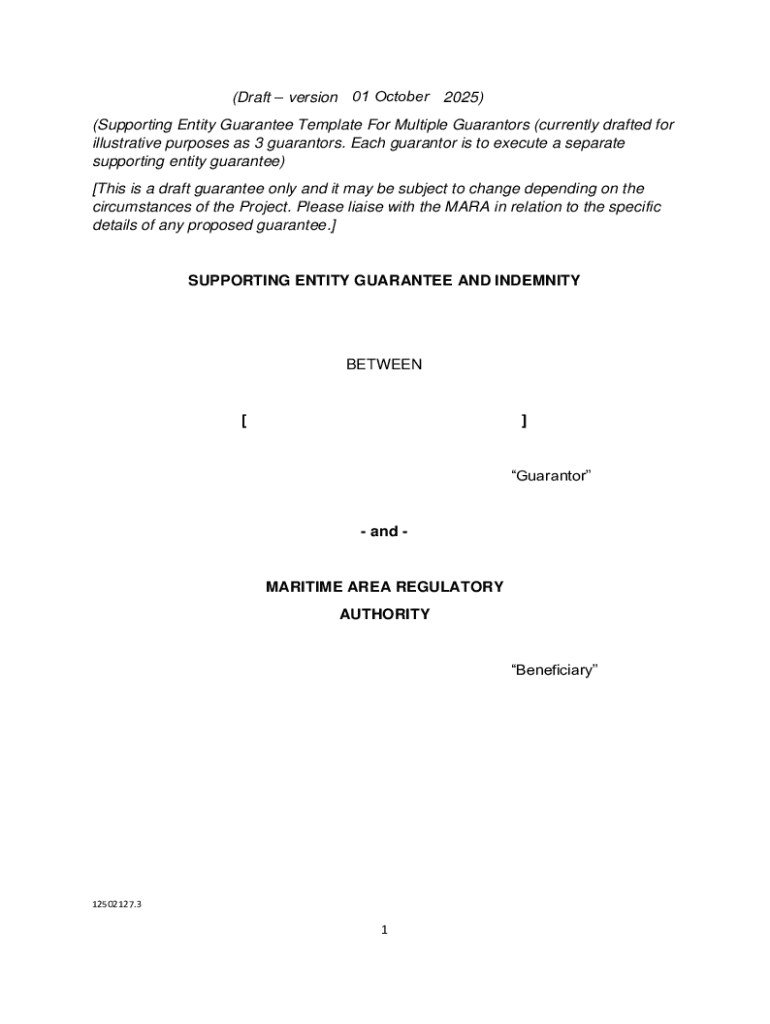 (Draft – version 01 October 2025)

(Supporting Entity Guarantee Template For Multiple Guarantors (currently drafted for illustrative purposes as 3 guarantors. Each guarantor is to execute a separate supporting entity guarantee)

[This is a draft guarantee only and it may be subject to change depending on the circumstances of the Project. Please liaise with the MARA in relation to the specific details of any proposed guarantee.]

SUPPORTING ENTITY GUARANTEE AND INDEMNITY

BETWEEN

[ ]

“Guarantor”

- and -

MARITIME AREA REGULATORY AUTHORITY

“Beneficiary”

12502127.3

1